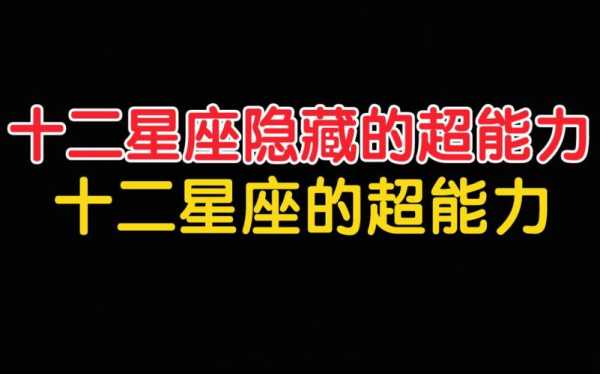 十二星座隐藏的超能力
十二星座的超能力